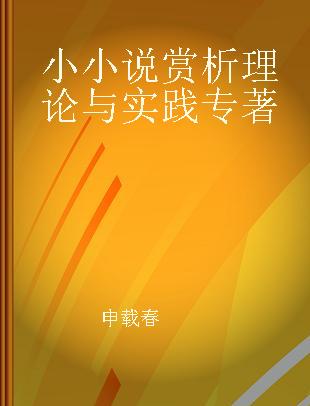 小小说赏析理论与实践专著

申载春